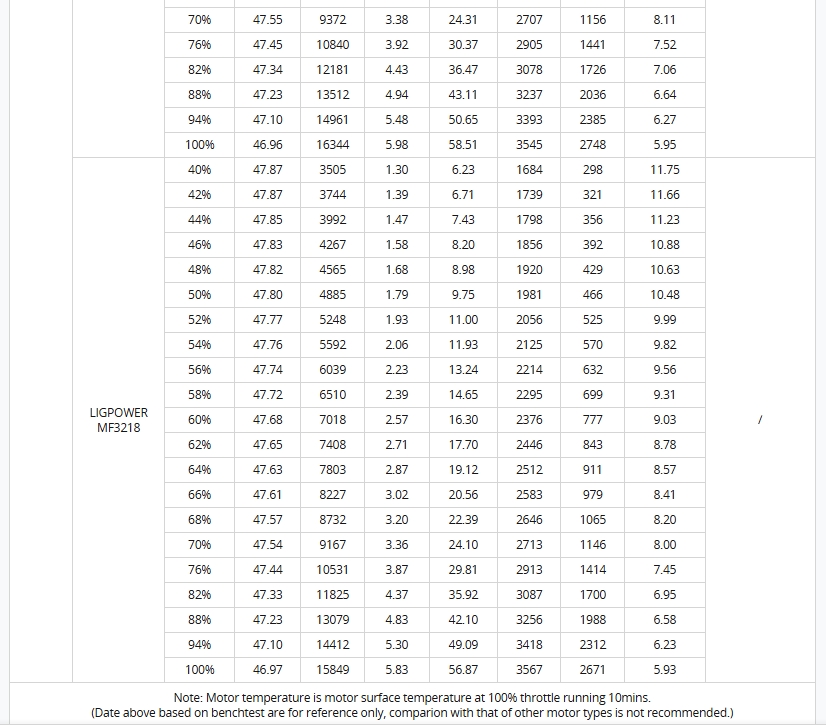 |  |  |  |  |  |  |  |  |  |  |
|---|---|---|---|---|---|---|---|---|---|
|  | 70% | 47.55 | 9372 | 3.38 | 24.31 | 2707 | 1156 | 8.11 |  |
|  | 76% | 47.45 | 10840 | 3.92 | 30.37 | 2905 | 1441 | 7.52 |  |
|  | 82% | 47.34 | 12181 | 4.43 | 36.47 | 3078 | 1726 | 7.06 |  |
|  | 88% | 47.23 | 13512 | 4.94 | 43.11 | 3237 | 2036 | 6.64 |  |
|  | 94% | 47.10 | 14961 | 5.48 | 50.65 | 3393 | 2385 | 6.27 |  |
|  | 100% | 46.96 | 16344 | 5.98 | 58.51 | 3545 | 2748 | 5.95 |  |
| LIGPOWER MF3218 | 40% | 47.87 | 3505 | 1.30 | 6.23 | 1684 | 298 | 11.75 | / |
|  | 42% | 47.87 | 3744 | 1.39 | 6.71 | 1739 | 321 | 11.66 |  |
|  | 44% | 47.85 | 3992 | 1.47 | 7.43 | 1798 | 356 | 11.23 |  |
|  | 46% | 47.83 | 4267 | 1.58 | 8.20 | 1856 | 392 | 10.88 |  |
|  | 48% | 47.82 | 4565 | 1.68 | 8.98 | 1920 | 429 | 10.63 |  |
|  | 50% | 47.80 | 4885 | 1.79 | 9.75 | 1981 | 466 | 10.48 |  |
|  | 52% | 47.77 | 5248 | 1.93 | 11.00 | 2056 | 525 | 9.99 |  |
|  | 54% | 47.76 | 5592 | 2.06 | 11.93 | 2125 | 570 | 9.82 |  |
|  | 56% | 47.74 | 6039 | 2.23 | 13.24 | 2214 | 632 | 9.56 |  |
|  | 58% | 47.72 | 6510 | 2.39 | 14.65 | 2295 | 699 | 9.31 |  |
|  | 60% | 47.68 | 7018 | 2.57 | 16.30 | 2376 | 777 | 9.03 |  |
|  | 62% | 47.65 | 7408 | 2.71 | 17.70 | 2446 | 843 | 8.78 |  |
|  | 64% | 47.63 | 7803 | 2.87 | 19.12 | 2512 | 911 | 8.57 |  |
|  | 66% | 47.61 | 8227 | 3.02 | 20.56 | 2583 | 979 | 8.41 |  |
|  | 68% | 47.57 | 8732 | 3.20 | 22.39 | 2646 | 1065 | 8.20 |  |
|  | 70% | 47.54 | 9167 | 3.36 | 24.10 | 2713 | 1146 | 8.00 |  |
|  | 76% | 47.44 | 10531 | 3.87 | 29.81 | 2913 | 1414 | 7.45 |  |
|  | 82% | 47.33 | 11825 | 4.37 | 35.92 | 3087 | 1700 | 6.95 |  |
|  | 88% | 47.23 | 13079 | 4.83 | 42.10 | 3256 | 1988 | 6.58 |  |
|  | 94% | 47.10 | 14412 | 5.30 | 49.09 | 3418 | 2312 | 6.23 |  |
|  | 100% | 46.97 | 15849 | 5.83 | 56.87 | 3567 | 2671 | 5.93 |  |

Note: Motor temperature is motor surface temperature at 100% throttle running 10mins.
(Date above based on benchtest are for reference only, comparion with that of other motor types is not recommended.)